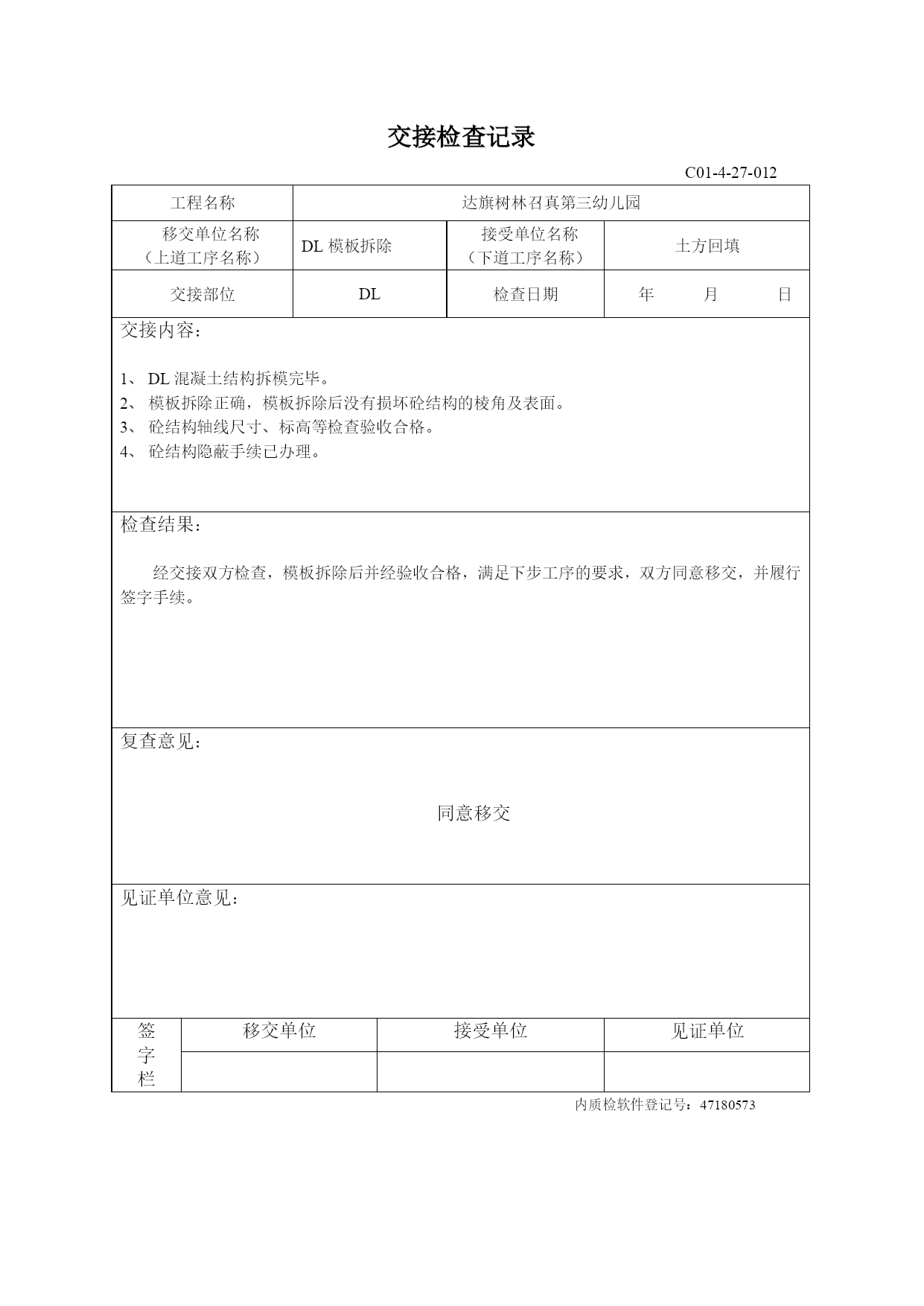 交接检查记录

C01-4-27-012

| 工程名称 | 达旗树林召真第三幼儿园 | | |
|---|---|---|---|
| 移交单位名称（上道工序名称） | DL 模板拆除 | 接受单位名称（下道工序名称） | 土方回填 |
| 交接部位 | DL | 检查日期 | 年 月 日 |

交接内容：

1、 DL 混凝土结构拆模完毕。
2、 模板拆除正确，模板拆除后没有损坏砼结构的棱角及表面。
3、 砼结构轴线尺寸、标高等检查验收合格。
4、 砼结构隐蔽手续已办理。

检查结果：

经交接双方检查，模板拆除后并经验收合格，满足下步工序的要求，双方同意移交，并履行签字手续。

复查意见：

同意移交

见证单位意见：

| 签字栏 | 移交单位 | 接受单位 | 见证单位 |
|---|---|---|---|
| | | | |

内质检软件登记号：47180573